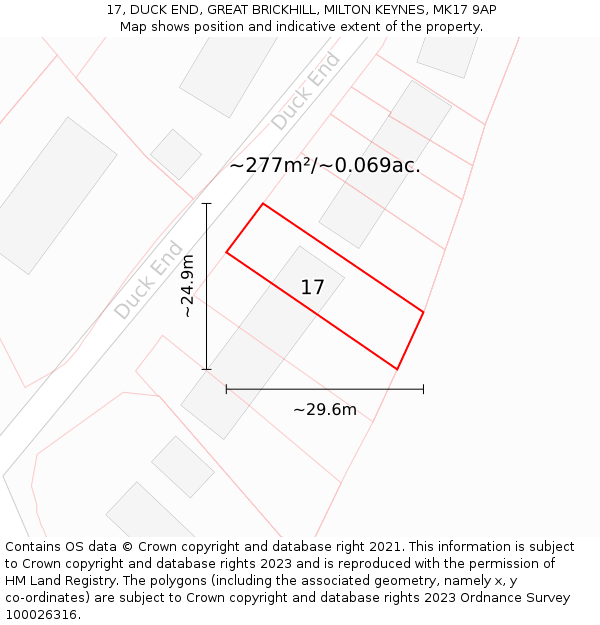 17, DUCK END, GREAT BRICKHILL, MILTON KEYNES, MK17 9AP
Map shows position and indicative extent of the property.

Duck End

~277m²/~0.069ac.

Duck End

~24.9m

17

~29.6m

Contains OS data © Crown copyright and database right 2021. This information is subject to Crown copyright and database rights 2023 and is reproduced with the permission of HM Land Registry. The polygons (including the associated geometry, namely x, y co-ordinates) are subject to Crown copyright and database rights 2023 Ordnance Survey 100026316.